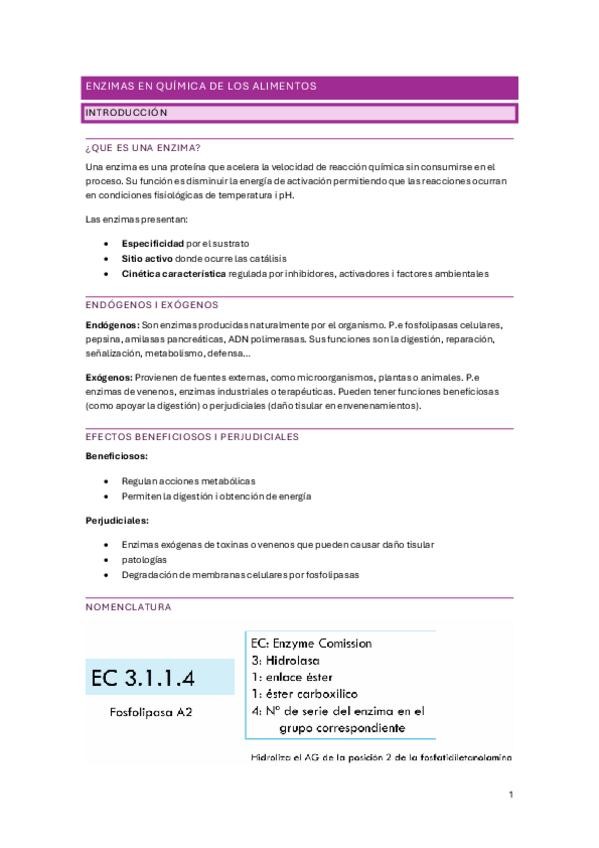 ENZIMAS EN QUÍMICA DE LOS ALIMENTOS

INTRODUCCIÓN

¿QUE ES UNA ENZIMA?

Una enzima es una proteína que acelera la velocidad de reacción química sin consumirse en el proceso. Su función es disminuir la energía de activación permitiendo que las reacciones ocurran en condiciones fisiológicas de temperatura i pH.

Las enzimas presentan:

- **Especificidad** por el sustrato
- **Sitio activo** donde ocurre las catálisis
- **Cinética característica** regulada por inhibidores, activadores i factores ambientales

ENDÓGENOS I EXÓGENOS

**Endógenos:** Son enzimas producidas naturalmente por el organismo. P.e fosfolipasas celulares, pepsina, amilasas pancreáticas, ADN polimerasas. Sus funciones son la digestión, reparación, señalización, metabolismo, defensa...

**Exógenos:** Provienen de fuentes externas, como microorganismos, plantas o animales. P.e enzimas de venenos, enzimas industriales o terapéuticas. Pueden tener funciones beneficiosas (como apoyar la digestión) o perjudiciales (daño tisular en envenenamientos).

EFECTOS BENEFICIOSOS I PERJUDICIALES

**Beneficiosos:**

- Regulan acciones metabólicas
- Permiten la digestión i obtención de energía

**Perjudiciales:**

- Enzimas exógenas de toxinas o venenos que pueden causar daño tisular
- patologías
- Degradación de membranas celulares por fosfolipasas

NOMENCLATURA

EC 3.1.1.4

Fosfolipasa A2

EC: Enzyme Comission
3: Hidrolasa
1: enlace éster
1: éster carboxilico
4: Nº de serie del enzima en el grupo correspondiente

Hidroliza el AG de la posición 2 de la fosfatidiletanolamina

1